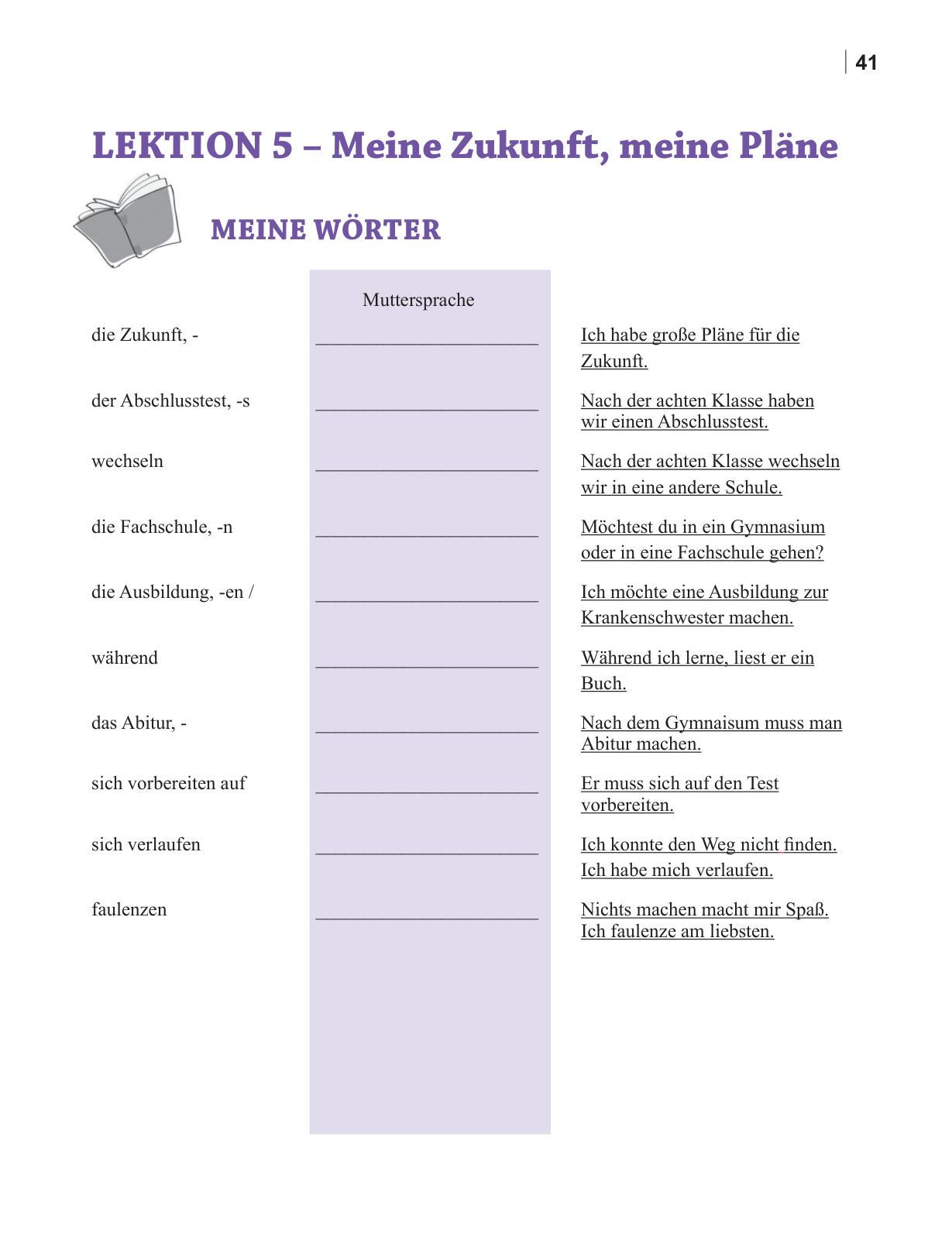 41

LEKTION 5 – Meine Zukunft, meine Pläne

MEINE WÖRTER

| | Muttersprache | |
|---|---|---|
| die Zukunft, - | ______________________ | Ich habe große Pläne für die Zukunft. |
| der Abschlusstest, -s | ______________________ | Nach der achten Klasse haben wir einen Abschlusstest. |
| wechseln | ______________________ | Nach der achten Klasse wechseln wir in eine andere Schule. |
| die Fachschule, -n | ______________________ | Möchtest du in ein Gymnasium oder in eine Fachschule gehen? |
| die Ausbildung, -en / | ______________________ | Ich möchte eine Ausbildung zur Krankenschwester machen. |
| während | ______________________ | Während ich lerne, liest er ein Buch. |
| das Abitur, - | ______________________ | Nach dem Gymnaisum muss man Abitur machen. |
| sich vorbereiten auf | ______________________ | Er muss sich auf den Test vorbereiten. |
| sich verlaufen | ______________________ | Ich konnte den Weg nicht finden. Ich habe mich verlaufen. |
| faulenzen | ______________________ | Nichts machen macht mir Spaß. Ich faulenze am liebsten. |